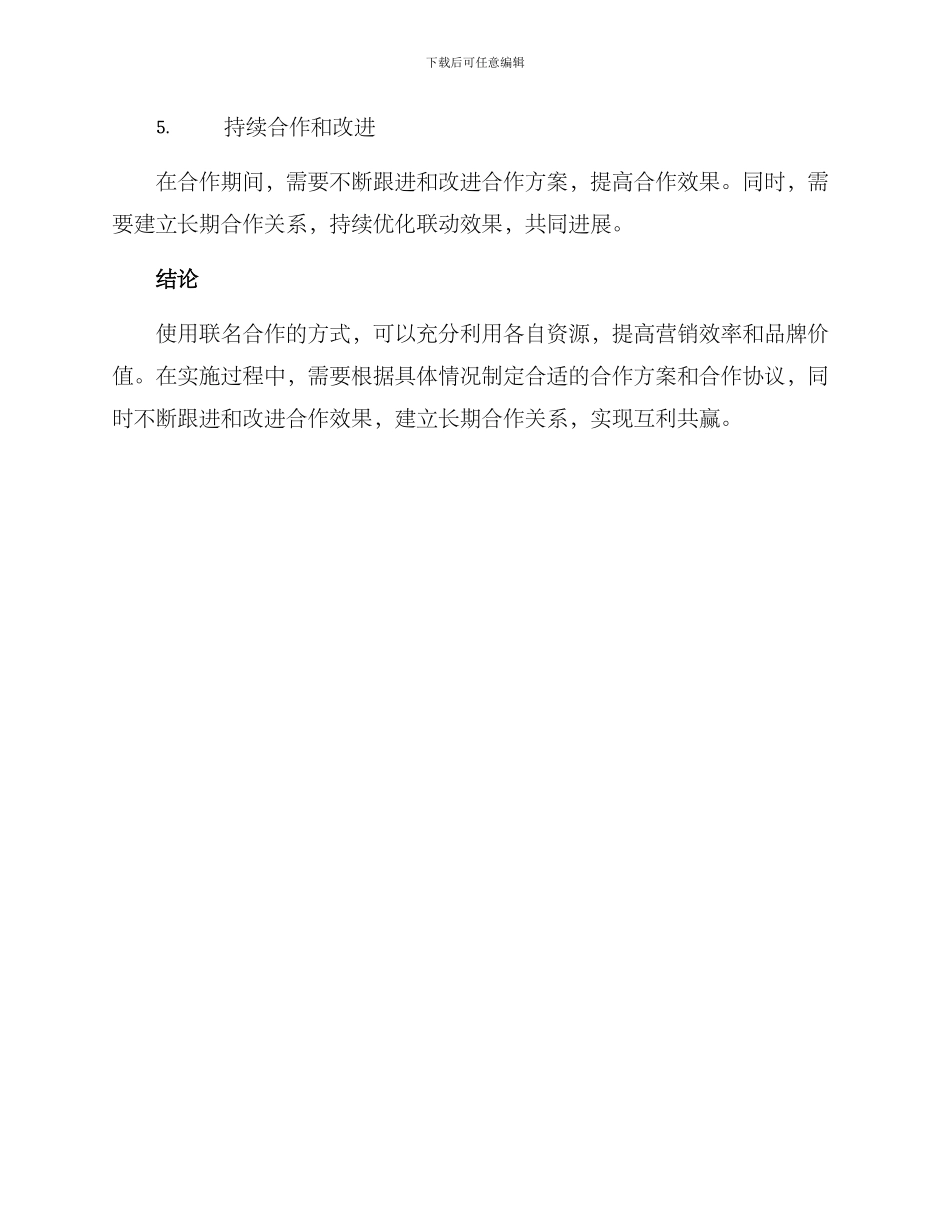 下载后可任意编辑

5. 持续合作和改进

在合作期间，需要不断跟进和改进合作方案，提高合作效果。同时，需要建立长期合作关系，持续优化联动效果，共同进展。

结论

使用联名合作的方式，可以充分利用各自资源，提高营销效率和品牌价值。在实施过程中，需要根据具体情况制定合适的合作方案和合作协议，同时不断跟进和改进合作效果，建立长期合作关系，实现互利共赢。